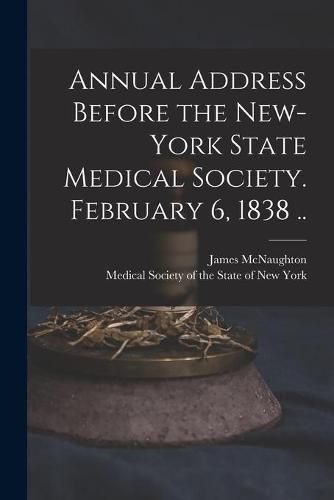 Annual Address Before the New-York State Medical Society. February 6, 1838 ..

James McNaughton
Medical Society of the State of New York